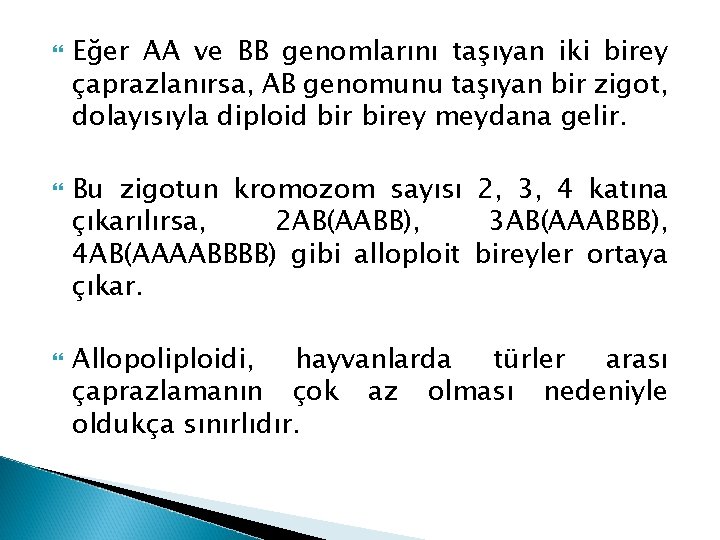 Eğer AA ve BB genomlarını taşıyan iki birey çaprazlanırsa, AB genomunu taşıyan bir zigot, dolayısıyla diploid bir birey meydana gelir.

Bu zigotun kromozom sayısı 2, 3, 4 katına çıkarılırsa, 2AB(AABB), 3AB(AAABBB), 4AB(AAAABBBB) gibi alloploit bireyler ortaya çıkar.

Allopoliploidi, hayvanlarda türler arası çaprazlamanın çok az olması nedeniyle oldukça sınırlıdır.